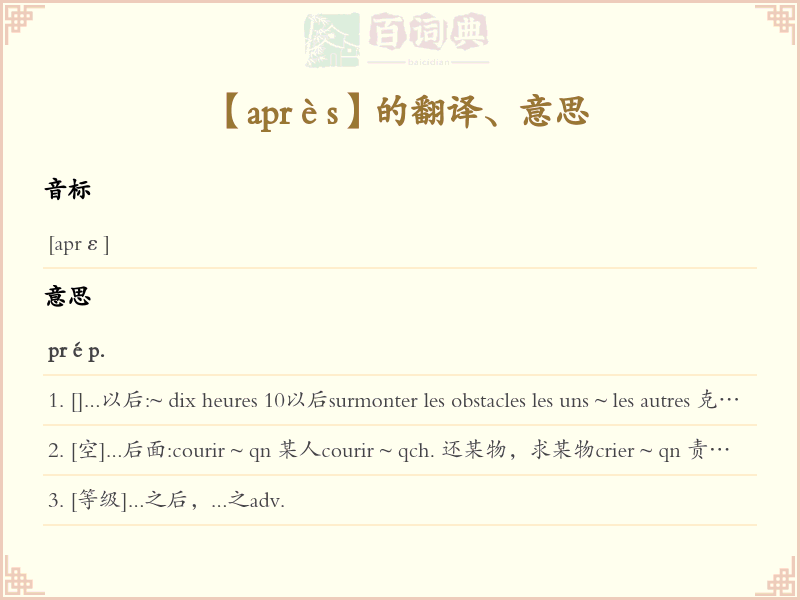 百词典
baicidian

【apr è s】的翻译、意思

音标

[apr ε ]

意思

pr é p.

1. []...以后:~ dix heures 10以后surmonter les obstacles les uns ~ les autres 克…

2. [空]...后面:courir ~ qn 某人courir ~ qch. 还某物，求某物crier ~ qn 责…

3. [等级]...之后，...之adv.